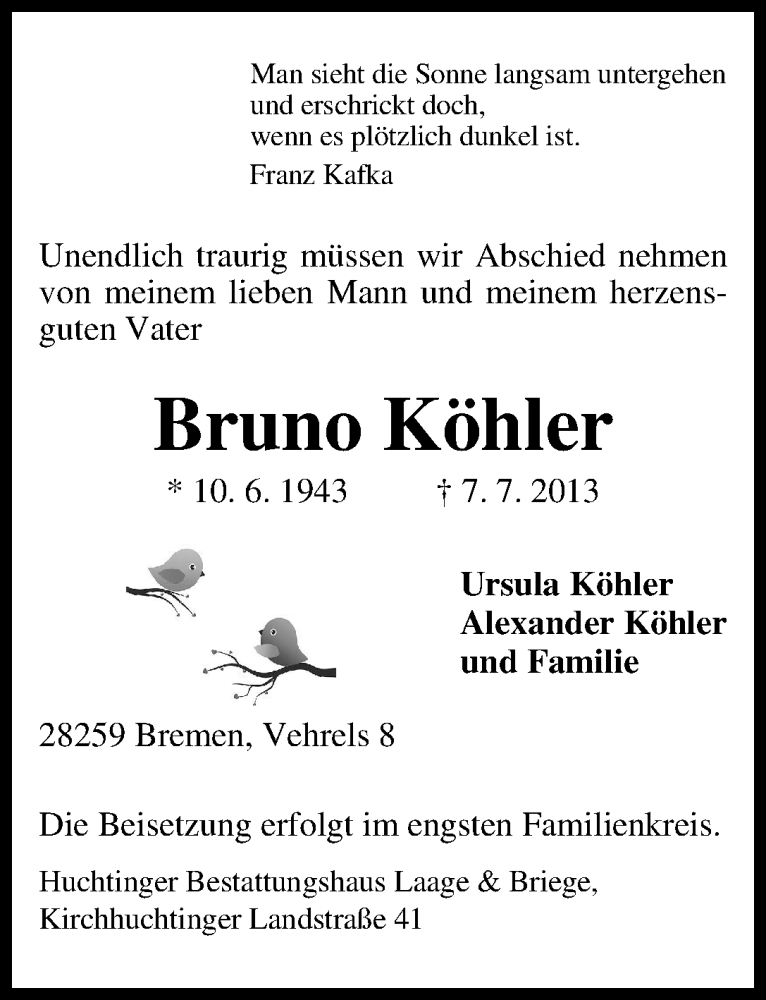 Man sieht die Sonne langsam untergehen
und erschrickt doch,
wenn es plötzlich dunkel ist.
Franz Kafka

Unendlich traurig müssen wir Abschied nehmen von meinem lieben Mann und meinem herzensguten Vater

Bruno Köhler

* 10. 6. 1943 † 7. 7. 2013

Ursula Köhler
Alexander Köhler
und Familie

28259 Bremen, Vehrels 8

Die Beisetzung erfolgt im engsten Familienkreis.

Huchtinger Bestattungshaus Laage & Briege,
Kirchhuchtinger Landstraße 41